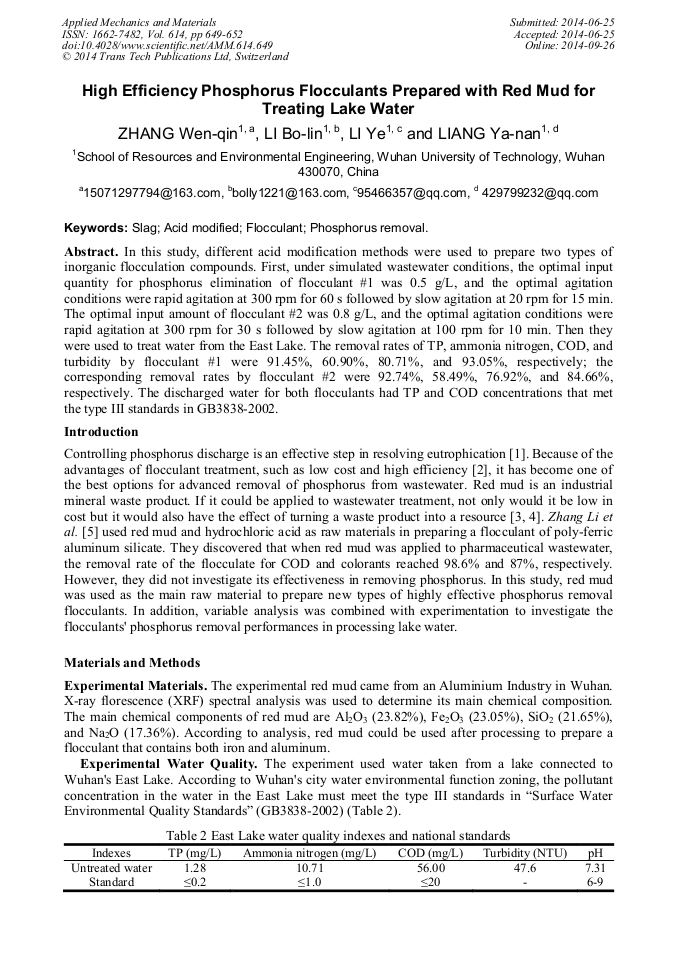 Applied Mechanics and Materials
ISSN: 1662-7482, Vol. 614, pp 649-652
doi:10.4028/www.scientific.net/AMM.614.649
© 2014 Trans Tech Publications Ltd, Switzerland

Submitted: 2014-06-25
Accepted: 2014-06-25
Online: 2014-09-26

High Efficiency Phosphorus Flocculants Prepared with Red Mud for Treating Lake Water

ZHANG Wen-qin$^{1, a}$, LI Bo-lin$^{1, b}$, LI Ye$^{1, c}$ and LIANG Ya-nan$^{1, d}$

$^{1}$School of Resources and Environmental Engineering, Wuhan University of Technology, Wuhan 430070, China

$^{a}$15071297794@163.com, $^{b}$bolly1221@163.com, $^{c}$95466357@qq.com, $^{d}$ 429799232@qq.com

Keywords: Slag; Acid modified; Flocculant; Phosphorus removal.

Abstract. In this study, different acid modification methods were used to prepare two types of inorganic flocculation compounds. First, under simulated wastewater conditions, the optimal input quantity for phosphorus elimination of flocculant #1 was 0.5 g/L, and the optimal agitation conditions were rapid agitation at 300 rpm for 60 s followed by slow agitation at 20 rpm for 15 min. The optimal input amount of flocculant #2 was 0.8 g/L, and the optimal agitation conditions were rapid agitation at 300 rpm for 30 s followed by slow agitation at 100 rpm for 10 min. Then they were used to treat water from the East Lake. The removal rates of TP, ammonia nitrogen, COD, and turbidity by flocculant #1 were 91.45%, 60.90%, 80.71%, and 93.05%, respectively; the corresponding removal rates by flocculant #2 were 92.74%, 58.49%, 76.92%, and 84.66%, respectively. The discharged water for both flocculants had TP and COD concentrations that met the type III standards in GB3838-2002.

Introduction

Controlling phosphorus discharge is an effective step in resolving eutrophication [1]. Because of the advantages of flocculant treatment, such as low cost and high efficiency [2], it has become one of the best options for advanced removal of phosphorus from wastewater. Red mud is an industrial mineral waste product. If it could be applied to wastewater treatment, not only would it be low in cost but it would also have the effect of turning a waste product into a resource [3, 4]. Zhang Li et al. [5] used red mud and hydrochloric acid as raw materials in preparing a flocculant of poly-ferric aluminum silicate. They discovered that when red mud was applied to pharmaceutical wastewater, the removal rate of the flocculate for COD and colorants reached 98.6% and 87%, respectively. However, they did not investigate its effectiveness in removing phosphorus. In this study, red mud was used as the main raw material to prepare new types of highly effective phosphorus removal flocculants. In addition, variable analysis was combined with experimentation to investigate the flocculants' phosphorus removal performances in processing lake water.

Materials and Methods

Experimental Materials. The experimental red mud came from an Aluminium Industry in Wuhan. X-ray florescence (XRF) spectral analysis was used to determine its main chemical composition. The main chemical components of red mud are $Al_2O_3$ (23.82%), $Fe_2O_3$ (23.05%), $SiO_2$ (21.65%), and $Na_2O$ (17.36%). According to analysis, red mud could be used after processing to prepare a flocculant that contains both iron and aluminum.

Experimental Water Quality. The experiment used water taken from a lake connected to Wuhan's East Lake. According to Wuhan's city water environmental function zoning, the pollutant concentration in the water in the East Lake must meet the type III standards in “Surface Water Environmental Quality Standards” (GB3838-2002) (Table 2).

Table 2 East Lake water quality indexes and national standards

| Indexes | TP (mg/L) | Ammonia nitrogen (mg/L) | COD (mg/L) | Turbidity (NTU) | pH |
|---|---|---|---|---|---|
| Untreated water | 1.28 | 10.71 | 56.00 | 47.6 | 7.31 |
| Standard | ≤0.2 | ≤1.0 | ≤20 | - | 6-9 |